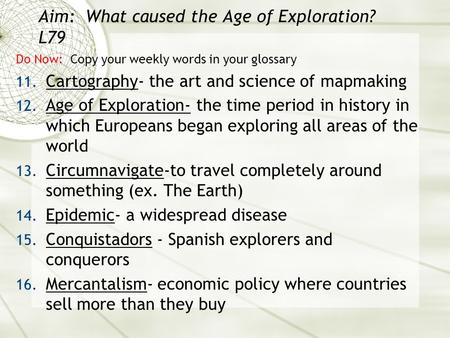 Aim: What caused the Age of Exploration? L79

Do Now: Copy your weekly words in your glossary

11. Cartography- the art and science of mapmaking
12. Age of Exploration- the time period in history in which Europeans began exploring all areas of the world
13. Circumnavigate-to travel completely around something (ex. The Earth)
14. Epidemic- a widespread disease
15. Conquistadors - Spanish explorers and conquerors
16. Mercantalism- economic policy where countries sell more than they buy